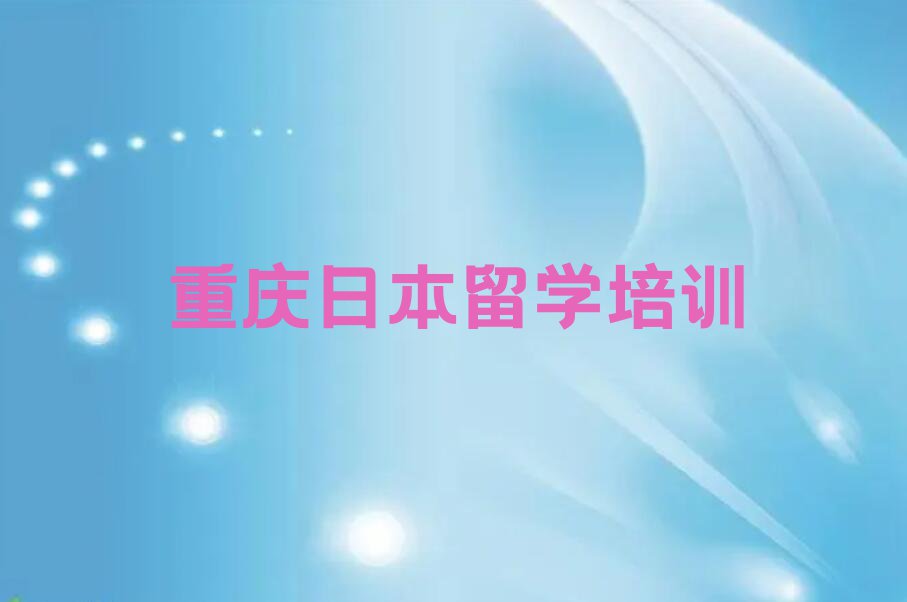 重庆日本留学培训